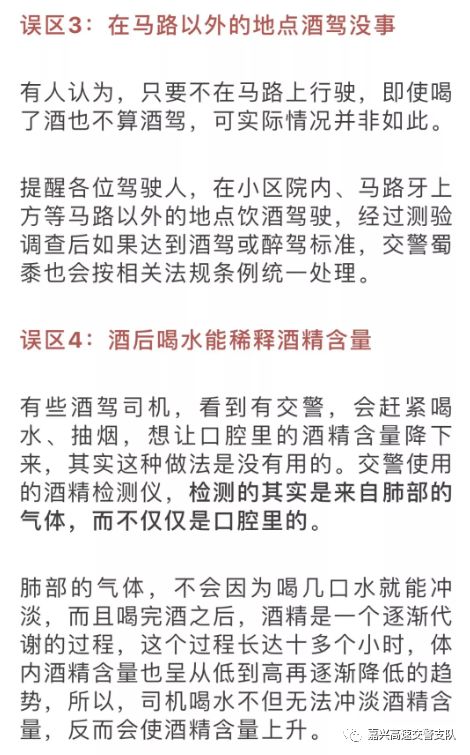 误区3：在马路以外的地点酒驾没事

有人认为，只要不在马路上行驶，即使喝了酒也不算酒驾，可实际情况并非如此。

提醒各位驾驶人，在小区院内、马路牙上方等马路以外的地点饮酒驾驶，经过测验调查后如果达到酒驾或醉驾标准，交警蜀黍也会按相关法规条例统一处理。

误区4：酒后喝水能稀释酒精含量

有些酒驾司机，看到有交警，会赶紧喝水、抽烟，想让口腔里的酒精含量降下来，其实这种做法是没有用的。交警使用的酒精检测仪，检测的其实是来自肺部的气体，而不仅仅是口腔里的。

肺部的气体，不会因为喝几口水就能冲淡，而且喝完酒之后，酒精是一个逐渐代谢的过程，这个过程长达十多个小时，体内酒精含量也呈从低到高再逐渐降低的趋势，所以，司机喝水不但无法冲淡酒精含量，反而会使酒精含量上升。

嘉兴高速交警支队